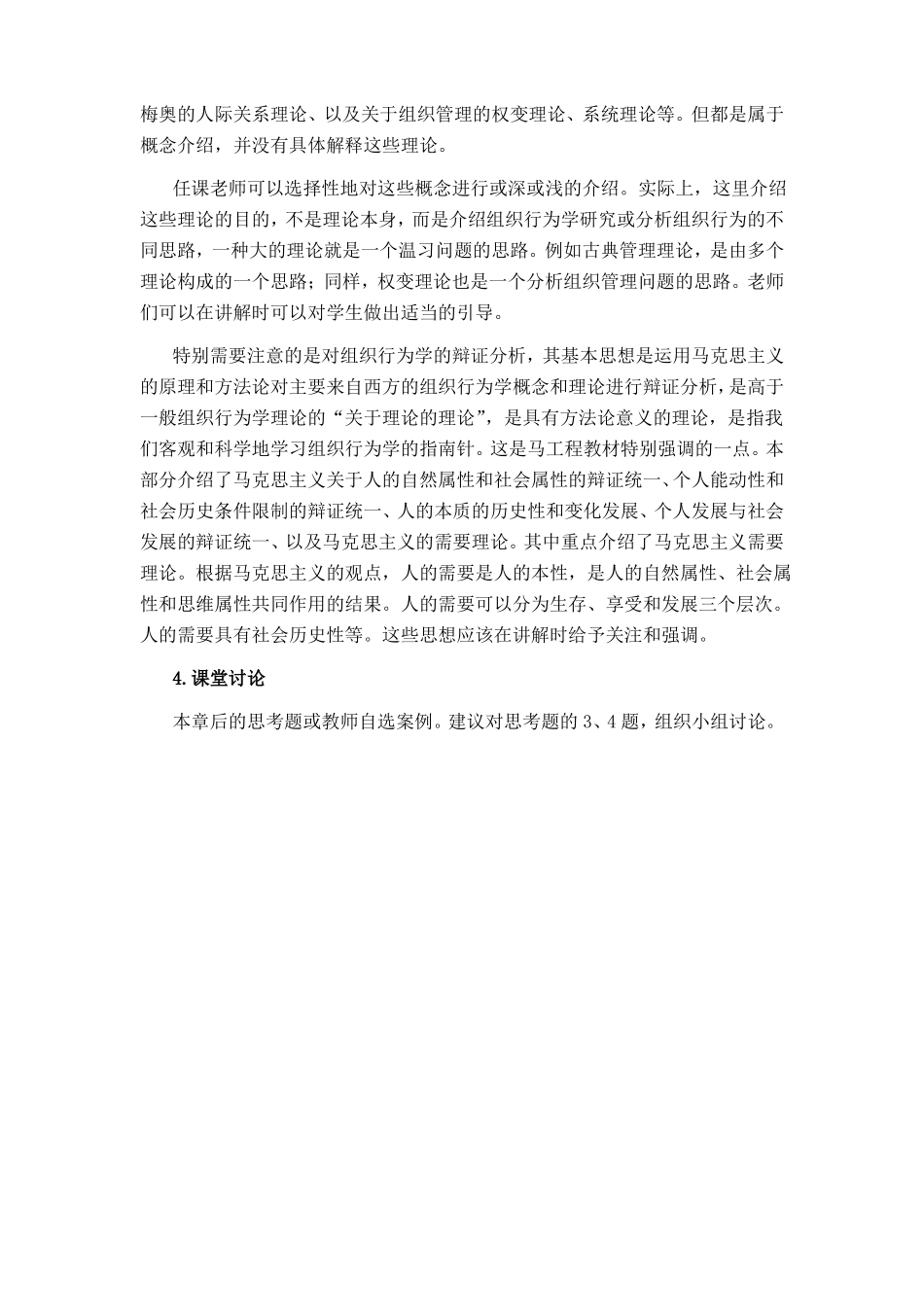 梅奥的人际关系理论、以及关于组织管理的权变理论、系统理论等。但都是属于概念介绍，并没有具体解释这些理论。

任课老师可以选择性地对这些概念进行或深或浅的介绍。实际上，这里介绍这些理论的目的，不是理论本身，而是介绍组织行为学研究或分析组织行为的不同思路，一种大的理论就是一个温习问题的思路。例如古典管理理论，是由多个理论构成的一个思路；同样，权变理论也是一个分析组织管理问题的思路。老师们可以在讲解时可以对学生做出适当的引导。

特别需要注意的是对组织行为学的辩证分析，其基本思想是运用马克思主义的原理和方法论对主要来自西方的组织行为学概念和理论进行辩证分析，是高于一般组织行为学理论的“关于理论的理论”，是具有方法论意义的理论，是指我们客观和科学地学习组织行为学的指南针。这是马工程教材特别强调的一点。本部分介绍了马克思主义关于人的自然属性和社会属性的辩证统一、个人能动性和社会历史条件限制的辩证统一、人的本质的历史性和变化发展、个人发展与社会发展的辩证统一、以及马克思主义的需要理论。其中重点介绍了马克思主义需要理论。根据马克思主义的观点，人的需要是人的本性，是人的自然属性、社会属性和思维属性共同作用的结果。人的需要可以分为生存、享受和发展三个层次。人的需要具有社会历史性等。这些思想应该在讲解时给予关注和强调。

4.课堂讨论

本章后的思考题或教师自选案例。建议对思考题的 3、4 题，组织小组讨论。